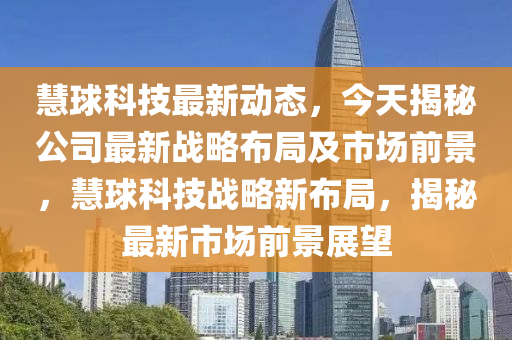 慧球科技最新动态，今天揭秘公司最新战略布局及市场前景，慧球科技战略新布局，揭秘最新市场前景展望